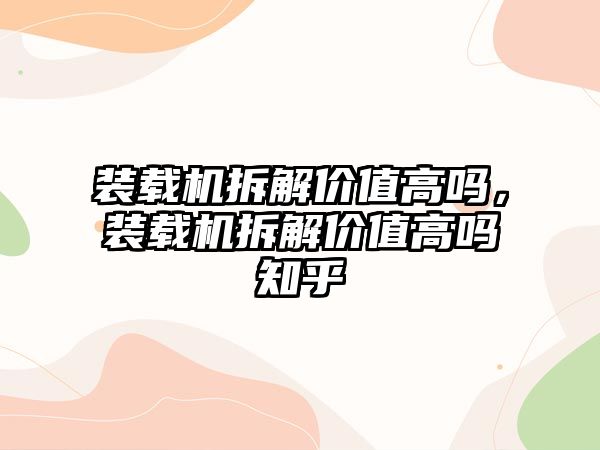 装载机拆解价值高吗，装载机拆解价值高吗知乎